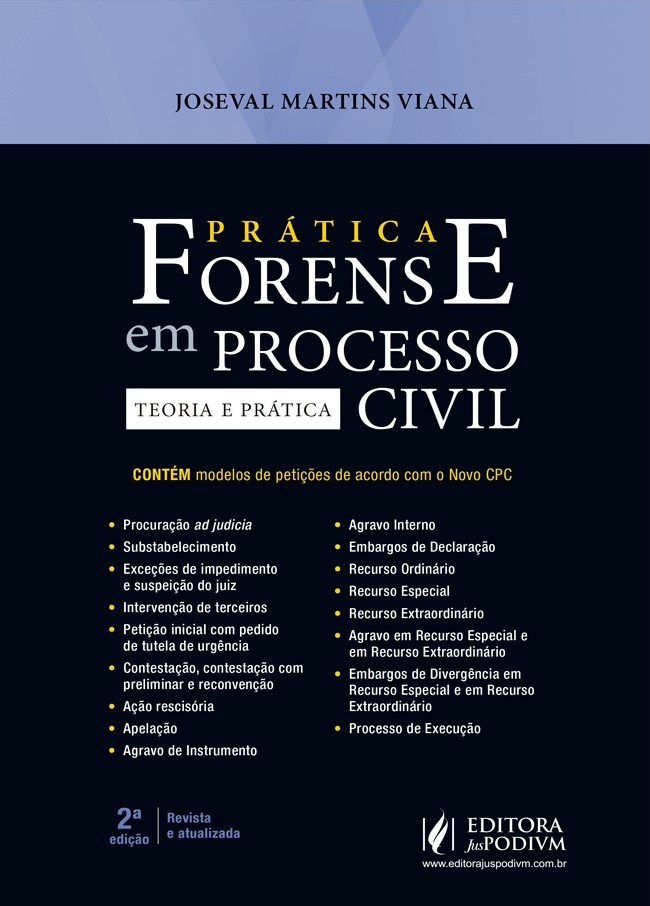 JOSEVAL MARTINS VIANA

PRÁTICA
FORENSE
em PROCESSO
CIVIL

TEORIA E PRÁTICA

CONTÉM modelos de petições de acordo com o Novo CPC

• Procuração ad judicia
• Substabelecimento
• Exceções de impedimento e suspeição do juiz
• Intervenção de terceiros
• Petição inicial com pedido de tutela de urgência
• Contestação, contestação com preliminar e reconvenção
• Ação rescisória
• Apelação
• Agravo de Instrumento

• Agravo Interno
• Embargos de Declaração
• Recurso Ordinário
• Recurso Especial
• Recurso Extraordinário
• Agravo em Recurso Especial e em Recurso Extraordinário
• Embargos de Divergência em Recurso Especial e em Recurso Extraordinário
• Processo de Execução

2ª edição
Revista e atualizada

EDITORA JusPODIVM
www.editorajuspodivm.com.br